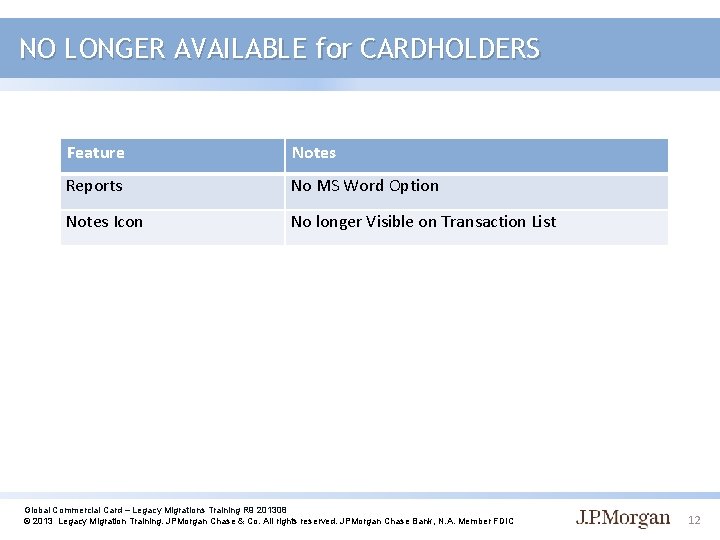 NO LONGER AVAILABLE for CARDHOLDERS

| Feature | Notes |
|---|---|
| Reports | No MS Word Option |
| Notes Icon | No longer Visible on Transaction List |

Global Commercial Card – Legacy Migrations Training R9 201308
© 2013 Legacy Migration Training. JPMorgan Chase & Co. All rights reserved. JPMorgan Chase Bank, N.A. Member FDIC

J.P.Morgan

12